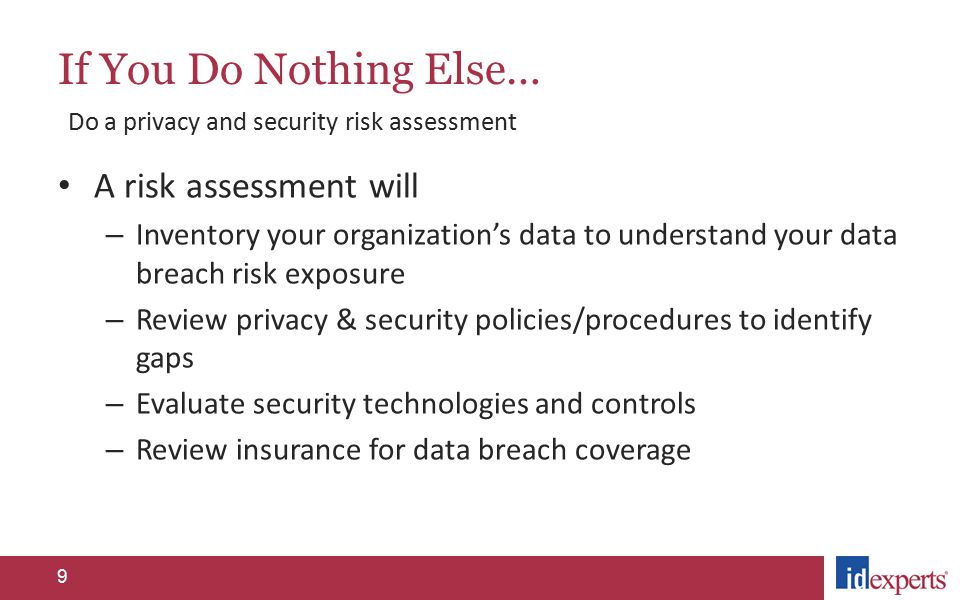 If You Do Nothing Else…

Do a privacy and security risk assessment

• A risk assessment will
– Inventory your organization's data to understand your data breach risk exposure
– Review privacy & security policies/procedures to identify gaps
– Evaluate security technologies and controls
– Review insurance for data breach coverage

9

idexperts